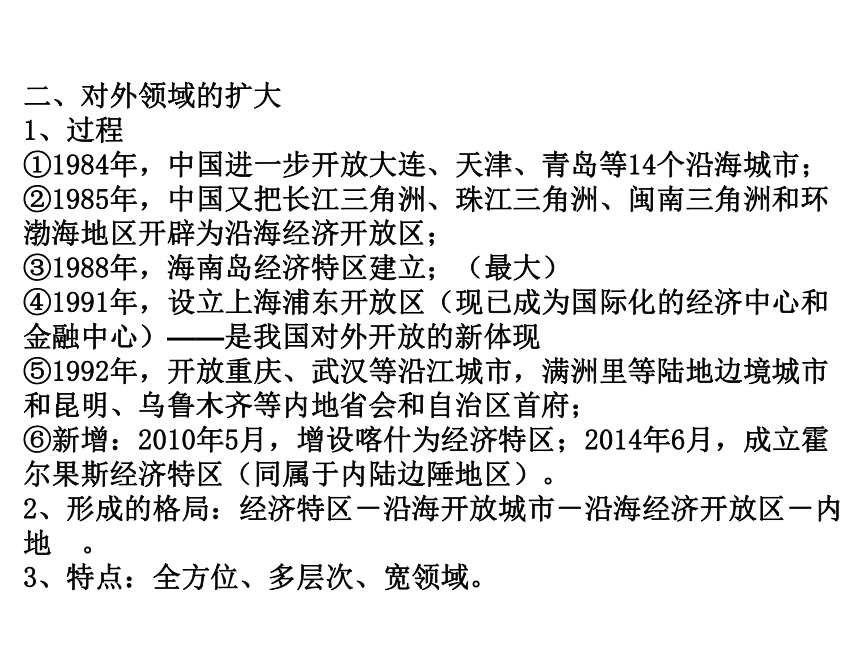 二、对外领域的扩大
1、过程
①1984年，中国进一步开放大连、天津、青岛等14个沿海城市；
②1985年，中国又把长江三角洲、珠江三角洲、闽南三角洲和环渤海地区开辟为沿海经济开放区；
③1988年，海南岛经济特区建立；（最大）
④1991年，设立上海浦东开放区（现已成为国际化的经济中心和金融中心）——是我国对外开放的新体现
⑤1992年，开放重庆、武汉等沿江城市，满洲里等陆地边境城市和昆明、乌鲁木齐等内地省会和自治区首府；
⑥新增：2010年5月，增设喀什为经济特区；2014年6月，成立霍尔果斯经济特区（同属于内陆边陲地区）。
2、形成的格局：经济特区－沿海开放城市－沿海经济开放区－内地 。
3、特点：全方位、多层次、宽领域。